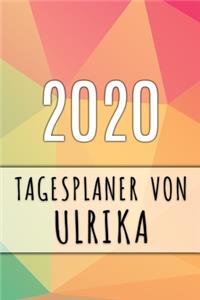 2020

TAGESPLANER VON
ULRIKA